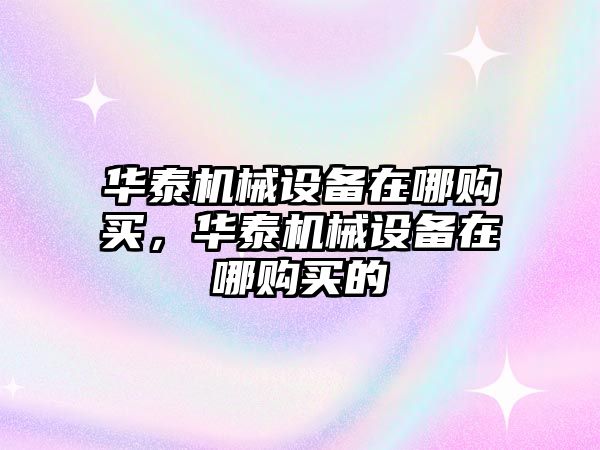 华泰机械设备在哪购买，华泰机械设备在哪购买的